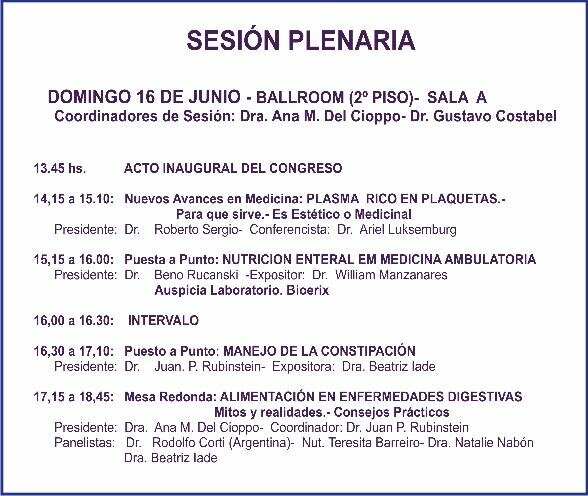 SESIÓN PLENARIA

DOMINGO 16 DE JUNIO - BALLROOM (2º PISO)- SALA A
Coordinadores de Sesión: Dra. Ana M. Del Cioppo- Dr. Gustavo Costabel

13.45 hs. ACTO INAUGURAL DEL CONGRESO

14,15 a 15.10: Nuevos Avances en Medicina: PLASMA RICO EN PLAQUETAS.- Para que sirve.- Es Estético o Medicinal
Presidente: Dr. Roberto Sergio- Conferencista: Dr. Ariel Luksemburg

15,15 a 16.00: Puesta a Punto: NUTRICION ENTERAL EM MEDICINA AMBULATORIA
Presidente: Dr. Beno Rucanski -Expositor: Dr. William Manzanares
Auspicia Laboratorio. Bicerix

16,00 a 16.30: INTERVALO

16,30 a 17,10: Puesto a Punto: MANEJO DE LA CONSTIPACIÓN
Presidente: Dr. Juan. P. Rubinstein- Expositora: Dra. Beatriz Iade

17,15 a 18,45: Mesa Redonda: ALIMENTACIÓN EN ENFERMEDADES DIGESTIVAS
Mitos y realidades.- Consejos Prácticos
Presidente: Dra. Ana M. Del Cioppo- Coordinador: Dr. Juan P. Rubinstein
Panelistas: Dr. Rodolfo Corti (Argentina)- Nut. Teresita Barreiro- Dra. Natalie Nabón
Dra. Beatriz Iade